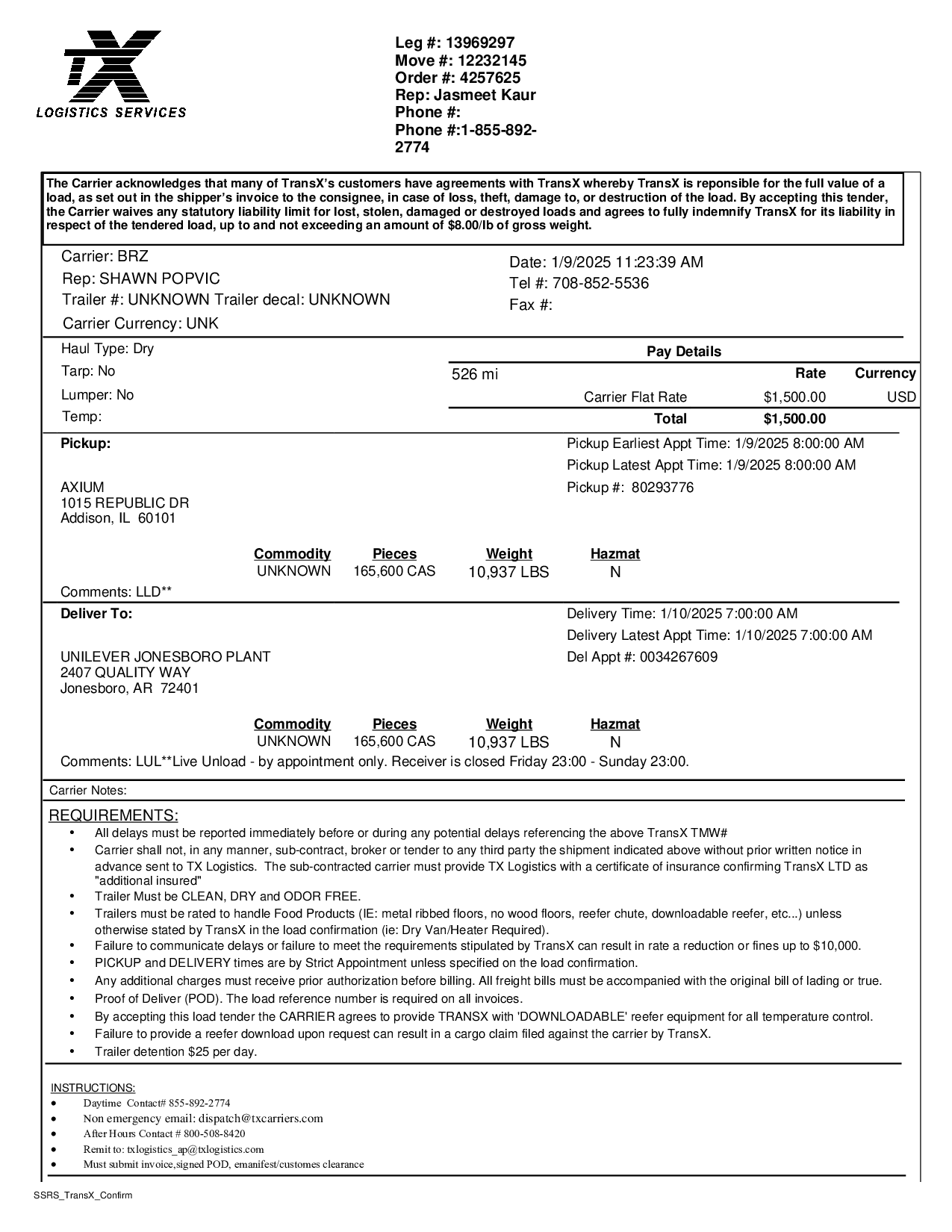 TX
LOGISTICS SERVICES

Leg #: 13969297
Move #: 12232145
Order #: 4257625
Rep: Jasmeet Kaur
Phone #:
Phone #:1-855-892-2774

The Carrier acknowledges that many of TransX's customers have agreements with TransX whereby TransX is reponsible for the full value of a load, as set out in the shipper's invoice to the consignee, in case of loss, theft, damage to, or destruction of the load. By accepting this tender, the Carrier waives any statutory liability limit for lost, stolen, damaged or destroyed loads and agrees to fully indemnify TransX for its liability in respect of the tendered load, up to and not exceeding an amount of $8.00/lb of gross weight.

Carrier: BRZ
Rep: SHAWN POPVIC
Trailer #: UNKNOWN Trailer decal: UNKNOWN
Carrier Currency: UNK

Date: 1/9/2025 11:23:39 AM
Tel #: 708-852-5536
Fax #:

Haul Type: Dry
Tarp: No
Lumper: No
Temp:

Pay Details

| 526 mi | | Rate | Currency |
|---|---|---|---|
| | Carrier Flat Rate | $1,500.00 | USD |
| | Total | $1,500.00 | |

Pickup:

AXIUM
1015 REPUBLIC DR
Addison, IL 60101

Pickup Earliest Appt Time: 1/9/2025 8:00:00 AM
Pickup Latest Appt Time: 1/9/2025 8:00:00 AM
Pickup #: 80293776

| Commodity | Pieces | Weight | Hazmat |
|---|---|---|---|
| UNKNOWN | 165,600 CAS | 10,937 LBS | N |

Comments: LLD**

Deliver To:

UNILEVER JONESBORO PLANT
2407 QUALITY WAY
Jonesboro, AR 72401

Delivery Time: 1/10/2025 7:00:00 AM
Delivery Latest Appt Time: 1/10/2025 7:00:00 AM
Del Appt #: 0034267609

| Commodity | Pieces | Weight | Hazmat |
|---|---|---|---|
| UNKNOWN | 165,600 CAS | 10,937 LBS | N |

Comments: LUL**Live Unload - by appointment only. Receiver is closed Friday 23:00 - Sunday 23:00.

Carrier Notes:

REQUIREMENTS:
• All delays must be reported immediately before or during any potential delays referencing the above TransX TMW#
• Carrier shall not, in any manner, sub-contract, broker or tender to any third party the shipment indicated above without prior written notice in advance sent to TX Logistics. The sub-contracted carrier must provide TX Logistics with a certificate of insurance confirming TransX LTD as "additional insured"
• Trailer Must be CLEAN, DRY and ODOR FREE.
• Trailers must be rated to handle Food Products (IE: metal ribbed floors, no wood floors, reefer chute, downloadable reefer, etc...) unless otherwise stated by TransX in the load confirmation (ie: Dry Van/Heater Required).
• Failure to communicate delays or failure to meet the requirements stipulated by TransX can result in rate a reduction or fines up to $10,000.
• PICKUP and DELIVERY times are by Strict Appointment unless specified on the load confirmation.
• Any additional charges must receive prior authorization before billing. All freight bills must be accompanied with the original bill of lading or true.
• Proof of Deliver (POD). The load reference number is required on all invoices.
• By accepting this load tender the CARRIER agrees to provide TRANSX with 'DOWNLOADABLE' reefer equipment for all temperature control.
• Failure to provide a reefer download upon request can result in a cargo claim filed against the carrier by TransX.
• Trailer detention $25 per day.

INSTRUCTIONS:
• Daytime Contact# 855-892-2774
• Non emergency email: dispatch@txcarriers.com
• After Hours Contact # 800-508-8420
• Remit to: txlogistics_ap@txlogistics.com
• Must submit invoice,signed POD, emanifest/customes clearance

SSRS_TransX_Confirm